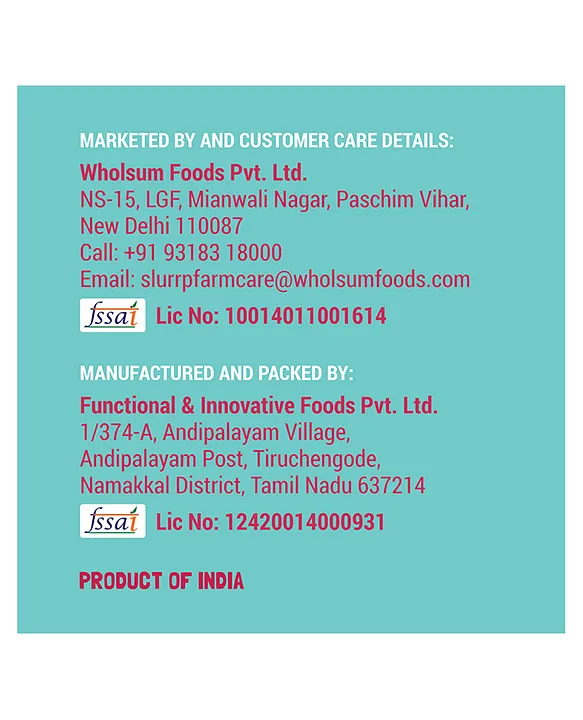 MARKETED BY AND CUSTOMER CARE DETAILS:

Wholsum Foods Pvt. Ltd.
NS-15, LGF, Mianwali Nagar, Paschim Vihar, New Delhi 110087
Call: +91 93183 18000
Email: slurrpfarmcare@wholsumfoods.com

fssai Lic No: 10014011001614

MANUFACTURED AND PACKED BY:

Functional & Innovative Foods Pvt. Ltd.
1/374-A, Andipalayam Village, Andipalayam Post, Tiruchengode, Namakkal District, Tamil Nadu 637214

fssai Lic No: 12420014000931

PRODUCT OF INDIA